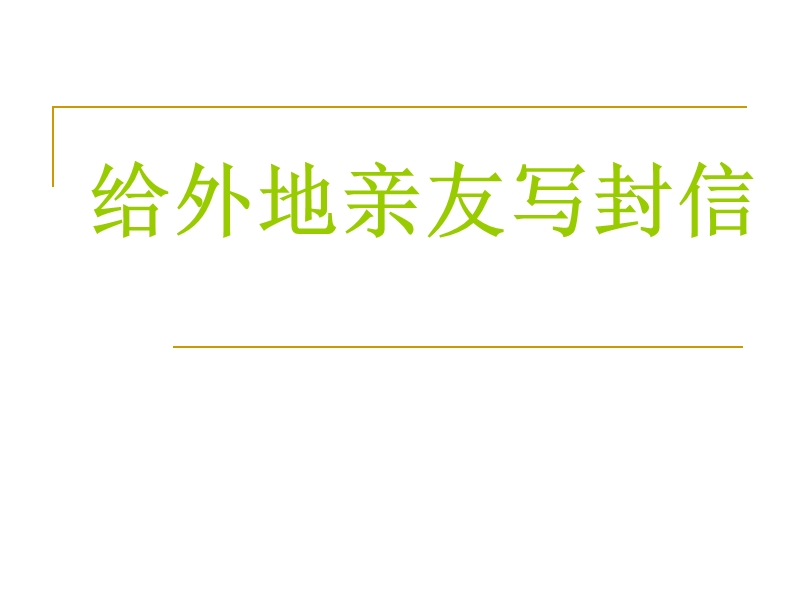 给外地亲友写封信